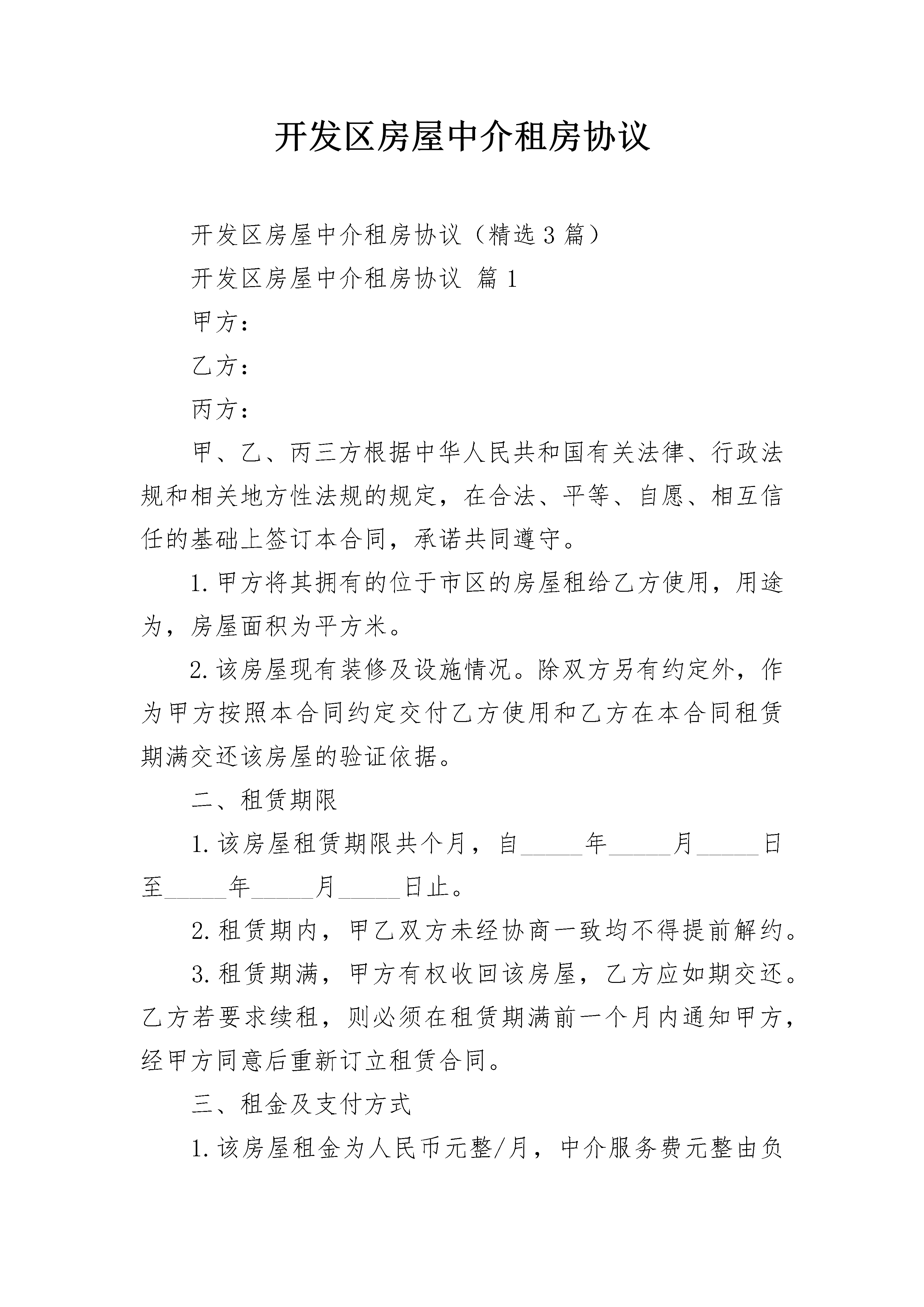 开发区房屋中介租房协议

开发区房屋中介租房协议（精选3篇）

开发区房屋中介租房协议 篇1

甲方：

乙方：

丙方：

甲、乙、丙三方根据中华人民共和国有关法律、行政法规和相关地方性法规的规定，在合法、平等、自愿、相互信任的基础上签订本合同，承诺共同遵守。

1.甲方将其拥有的位于市区的房屋租给乙方使用，用途为，房屋面积为平方米。

2.该房屋现有装修及设施情况。除双方另有约定外，作为甲方按照本合同约定交付乙方使用和乙方在本合同租赁期满交还该房屋的验证依据。

二、租赁期限

1.该房屋租赁期限共个月，自____年____月____日至____年____月____日止。

2.租赁期内，甲乙双方未经协商一致均不得提前解约。

3.租赁期满，甲方有权收回该房屋，乙方应如期交还。乙方若要求续租，则必须在租赁期满前一个月内通知甲方，经甲方同意后重新订立租赁合同。

三、租金及支付方式

1.该房屋租金为人民币元整/月，中介服务费元整由负